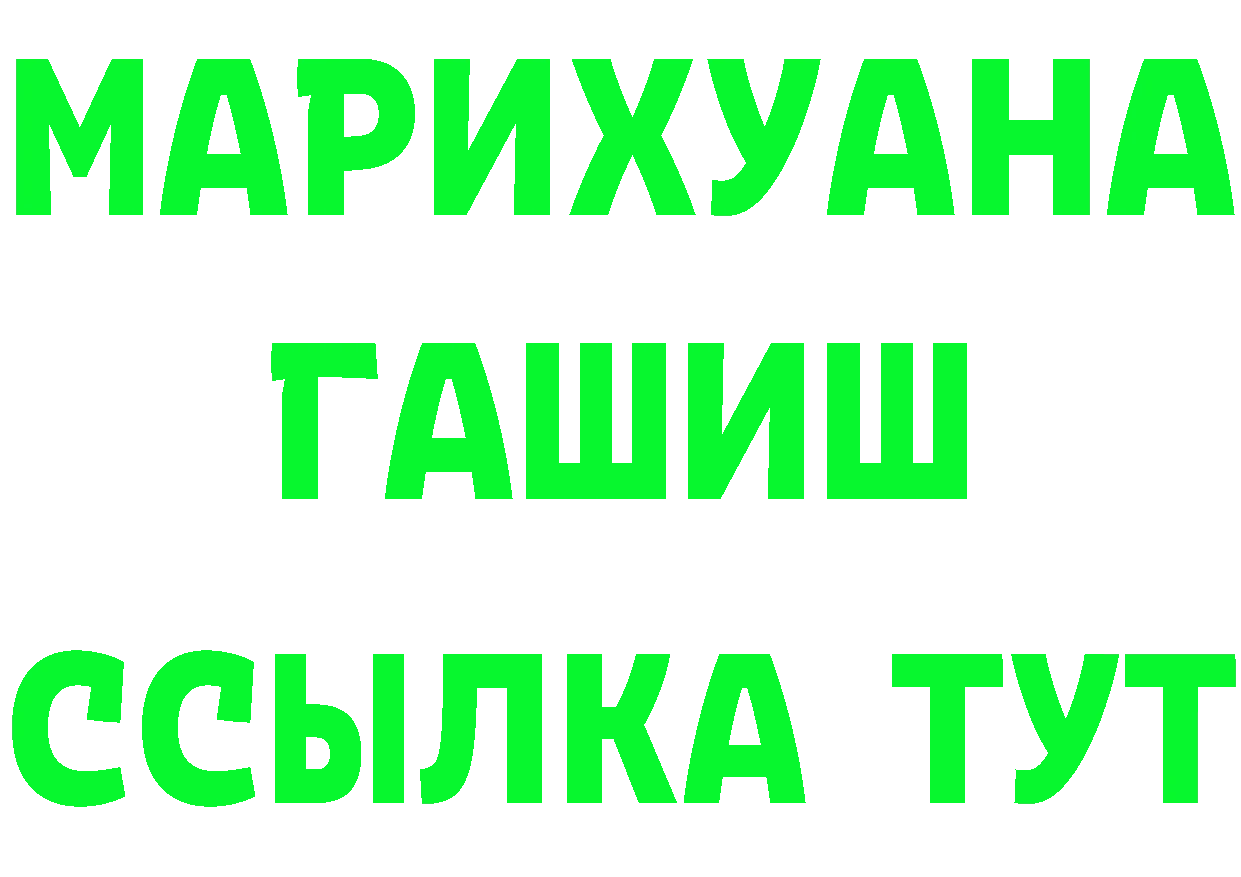 МАРИХУАНА
ГАШИШ
ССЫЛКА ТУТ